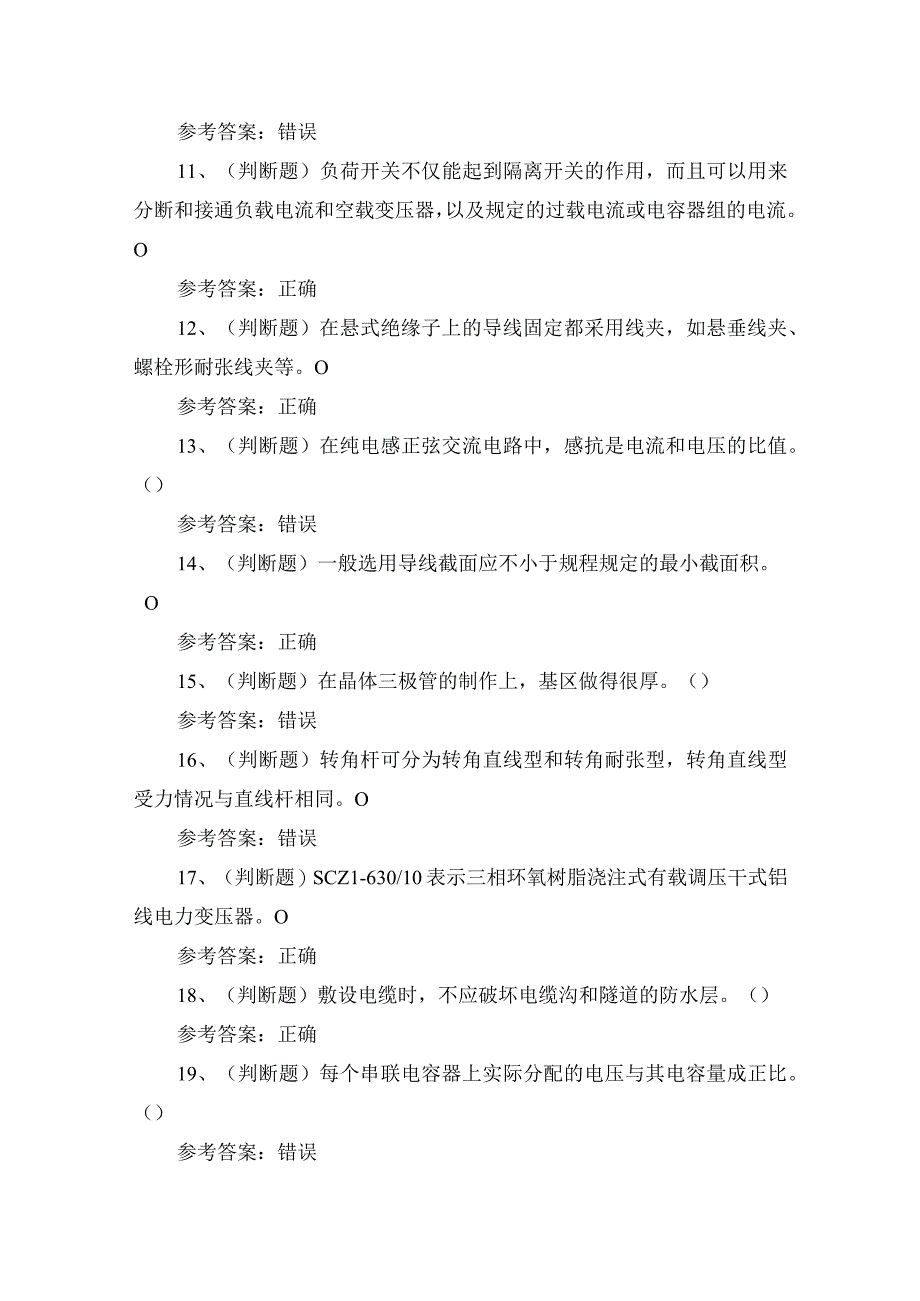 参考答案：错误

11、（判断题）负荷开关不仅能起到隔离开关的作用，而且可以用来分断和接通负载电流和空载变压器，以及规定的过载电流或电容器组的电流。O

参考答案：正确

12、（判断题）在悬式绝缘子上的导线固定都采用线夹，如悬垂线夹、螺栓形耐张线夹等。O

参考答案：正确

13、（判断题）在纯电感正弦交流电路中，感抗是电流和电压的比值。（）

参考答案：错误

14、（判断题）一般选用导线截面应不小于规程规定的最小截面积。O

参考答案：正确

15、（判断题）在晶体三极管的制作上，基区做得很厚。（）

参考答案：错误

16、（判断题）转角杆可分为转角直线型和转角耐张型，转角直线型受力情况与直线杆相同。O

参考答案：错误

17、（判断题）SCZ1-630/10表示三相环氧树脂浇注式有载调压干式铝线电力变压器。O

参考答案：正确

18、（判断题）敷设电缆时，不应破坏电缆沟和隧道的防水层。（）

参考答案：正确

19、（判断题）每个串联电容器上实际分配的电压与其电容量成正比。（）

参考答案：错误